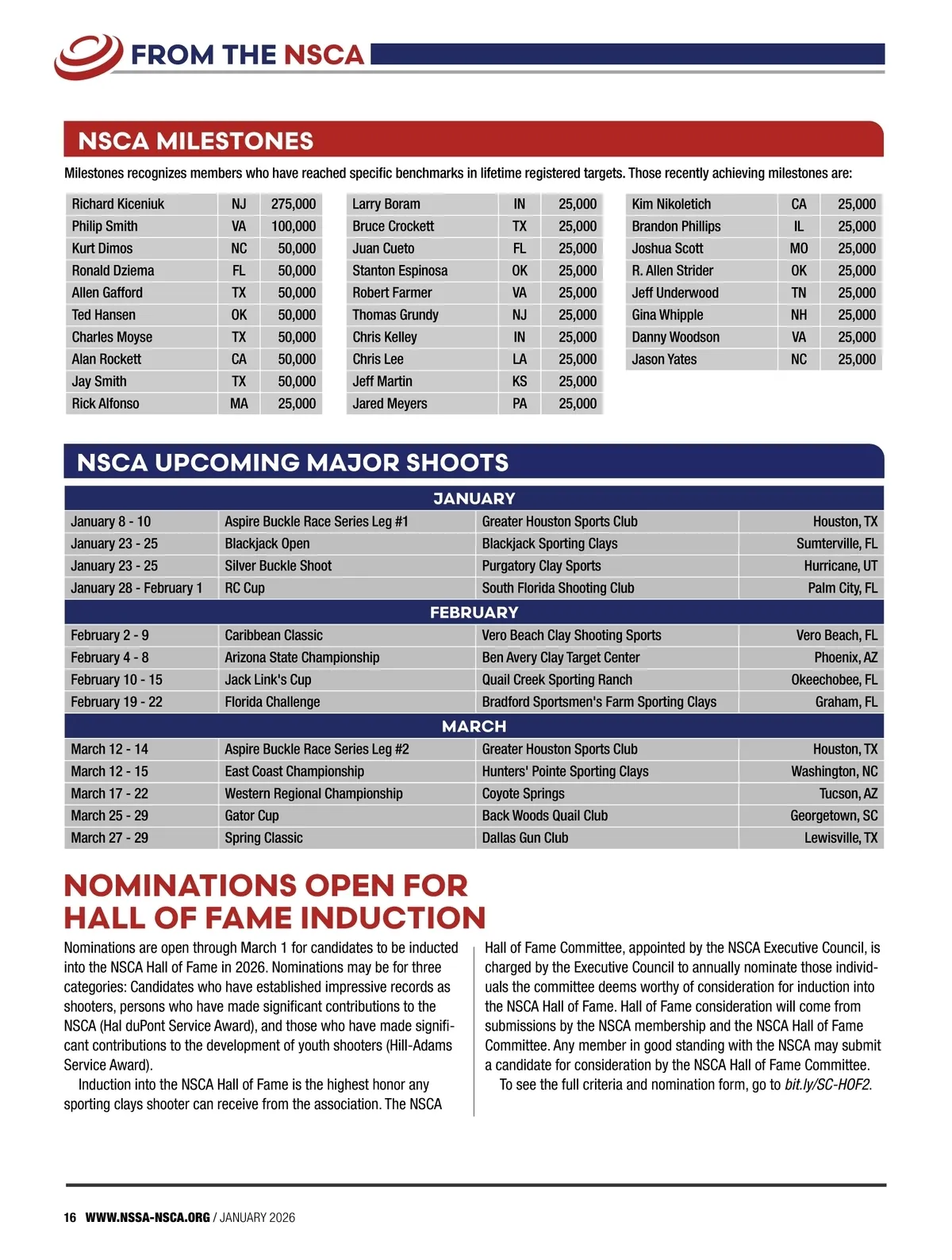 FROM THE NSCA

NSCA MILESTONES

Milestones recognizes members who have reached specific benchmarks in lifetime registered targets. Those recently achieving milestones are:

| Richard Kiceniuk | NJ | 275,000 |
|---|---|---|
| Philip Smith | VA | 100,000 |
| Kurt Dimos | NC | 50,000 |
| Ronald Dziema | FL | 50,000 |
| Allen Gafford | TX | 50,000 |
| Ted Hansen | OK | 50,000 |
| Charles Moyse | TX | 50,000 |
| Alan Rockett | CA | 50,000 |
| Jay Smith | TX | 50,000 |
| Rick Alfonso | MA | 25,000 |

| Larry Boram | IN | 25,000 |
|---|---|---|
| Bruce Crockett | TX | 25,000 |
| Juan Cueto | FL | 25,000 |
| Stanton Espinosa | OK | 25,000 |
| Robert Farmer | VA | 25,000 |
| Thomas Grundy | NJ | 25,000 |
| Chris Kelley | IN | 25,000 |
| Chris Lee | LA | 25,000 |
| Jeff Martin | KS | 25,000 |
| Jared Meyers | PA | 25,000 |

| Kim Nikoletich | CA | 25,000 |
|---|---|---|
| Brandon Phillips | IL | 25,000 |
| Joshua Scott | MO | 25,000 |
| R. Allen Strider | OK | 25,000 |
| Jeff Underwood | TN | 25,000 |
| Gina Whipple | NH | 25,000 |
| Danny Woodson | VA | 25,000 |
| Jason Yates | NC | 25,000 |

NSCA UPCOMING MAJOR SHOOTS

| JANUARY | | | |
|---|---|---|---|
| January 8 - 10 | Aspire Buckle Race Series Leg #1 | Greater Houston Sports Club | Houston, TX |
| January 23 - 25 | Blackjack Open | Blackjack Sporting Clays | Sumterville, FL |
| January 23 - 25 | Silver Buckle Shoot | Purgatory Clay Sports | Hurricane, UT |
| January 28 - February 1 | RC Cup | South Florida Shooting Club | Palm City, FL |
| FEBRUARY | | | |
| February 2 - 9 | Caribbean Classic | Vero Beach Clay Shooting Sports | Vero Beach, FL |
| February 4 - 8 | Arizona State Championship | Ben Avery Clay Target Center | Phoenix, AZ |
| February 10 - 15 | Jack Link's Cup | Quail Creek Sporting Ranch | Okeechobee, FL |
| February 19 - 22 | Florida Challenge | Bradford Sportsmen's Farm Sporting Clays | Graham, FL |
| MARCH | | | |
| March 12 - 14 | Aspire Buckle Race Series Leg #2 | Greater Houston Sports Club | Houston, TX |
| March 12 - 15 | East Coast Championship | Hunters' Pointe Sporting Clays | Washington, NC |
| March 17 - 22 | Western Regional Championship | Coyote Springs | Tucson, AZ |
| March 25 - 29 | Gator Cup | Back Woods Quail Club | Georgetown, SC |
| March 27 - 29 | Spring Classic | Dallas Gun Club | Lewisville, TX |

NOMINATIONS OPEN FOR HALL OF FAME INDUCTION

Nominations are open through March 1 for candidates to be inducted into the NSCA Hall of Fame in 2026. Nominations may be for three categories: Candidates who have established impressive records as shooters, persons who have made significant contributions to the NSCA (Hal duPont Service Award), and those who have made significant contributions to the development of youth shooters (Hill-Adams Service Award).

Induction into the NSCA Hall of Fame is the highest honor any sporting clays shooter can receive from the association. The NSCA Hall of Fame Committee, appointed by the NSCA Executive Council, is charged by the Executive Council to annually nominate those individuals the committee deems worthy of consideration for induction into the NSCA Hall of Fame. Hall of Fame consideration will come from submissions by the NSCA membership and the NSCA Hall of Fame Committee. Any member in good standing with the NSCA may submit a candidate for consideration by the NSCA Hall of Fame Committee.

To see the full criteria and nomination form, go to bit.ly/SC-HOF2.

16 WWW.NSSA-NSCA.ORG / JANUARY 2026